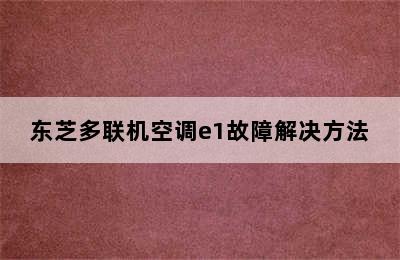 东芝多联机空调e1故障解决方法